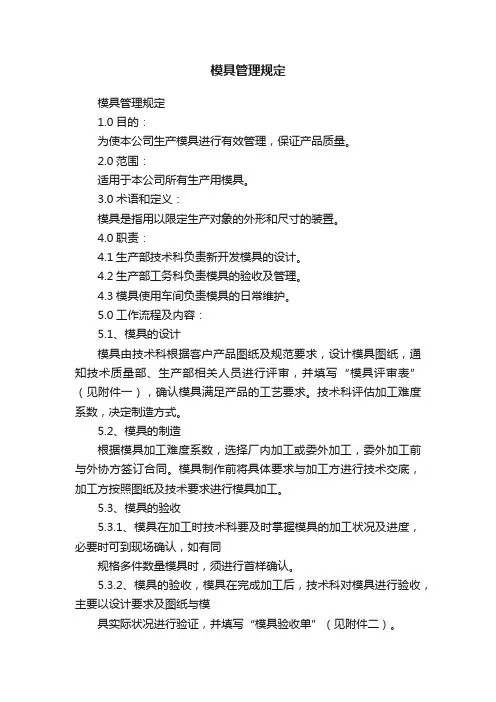 模具管理规定

模具管理规定

1.0 目的：

为使本公司生产模具进行有效管理，保证产品质量。

2.0 范围：

适用于本公司所有生产用模具。

3.0 术语和定义：

模具是指用以限定生产对象的外形和尺寸的装置。

4.0 职责：

4.1 生产部技术科负责新开发模具的设计。

4.2 生产部工务科负责模具的验收及管理。

4.3 模具使用车间负责模具的日常维护。

5.0 工作流程及内容：

5.1、模具的设计

模具由技术科根据客户产品图纸及规范要求，设计模具图纸，通知技术质量部、生产部相关人员进行评审，并填写“模具评审表”（见附件一），确认模具满足产品的工艺要求。技术科评估加工难度系数，决定制造方式。

5.2、模具的制造

根据模具加工难度系数，选择厂内加工或委外加工，委外加工前与外协方签订合同。模具制作前将具体要求与加工方进行技术交底，加工方按照图纸及技术要求进行模具加工。

5.3、模具的验收

5.3.1、模具在加工时技术科要及时掌握模具的加工状况及进度，必要时可到现场确认，如有同

规格多件数量模具时，须进行首样确认。

5.3.2、模具的验收，模具在完成加工后，技术科对模具进行验收，主要以设计要求及图纸与模

具实际状况进行验证，并填写“模具验收单”（见附件二）。